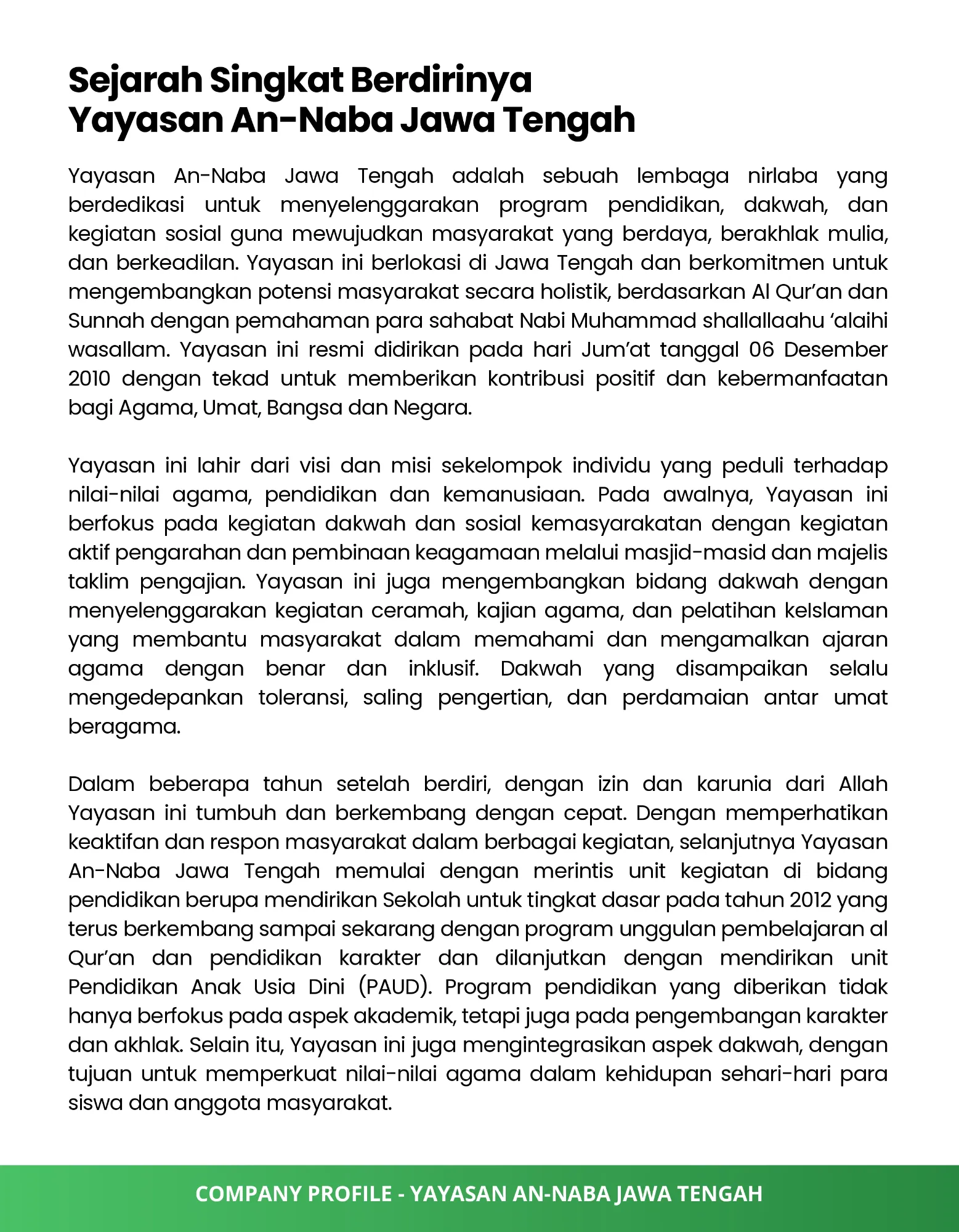 Sejarah Singkat Berdirinya
Yayasan An-Naba Jawa Tengah

Yayasan An-Naba Jawa Tengah adalah sebuah lembaga nirlaba yang berdedikasi untuk menyelenggarakan program pendidikan, dakwah, dan kegiatan sosial guna mewujudkan masyarakat yang berdaya, berakhlak mulia, dan berkeadilan. Yayasan ini berlokasi di Jawa Tengah dan berkomitmen untuk mengembangkan potensi masyarakat secara holistik, berdasarkan Al Qur'an dan Sunnah dengan pemahaman para sahabat Nabi Muhammad shallallaahu 'alaihi wasallam. Yayasan ini resmi didirikan pada hari Jum'at tanggal 06 Desember 2010 dengan tekad untuk memberikan kontribusi positif dan kebermanfaatan bagi Agama, Umat, Bangsa dan Negara.

Yayasan ini lahir dari visi dan misi sekelompok individu yang peduli terhadap nilai-nilai agama, pendidikan dan kemanusiaan. Pada awalnya, Yayasan ini berfokus pada kegiatan dakwah dan sosial kemasyarakatan dengan kegiatan aktif pengarahan dan pembinaan keagamaan melalui masjid-masid dan majelis taklim pengajian. Yayasan ini juga mengembangkan bidang dakwah dengan menyelenggarakan kegiatan ceramah, kajian agama, dan pelatihan keIslaman yang membantu masyarakat dalam memahami dan mengamalkan ajaran agama dengan benar dan inklusif. Dakwah yang disampaikan selalu mengedepankan toleransi, saling pengertian, dan perdamaian antar umat beragama.

Dalam beberapa tahun setelah berdiri, dengan izin dan karunia dari Allah Yayasan ini tumbuh dan berkembang dengan cepat. Dengan memperhatikan keaktifan dan respon masyarakat dalam berbagai kegiatan, selanjutnya Yayasan An-Naba Jawa Tengah memulai dengan merintis unit kegiatan di bidang pendidikan berupa mendirikan Sekolah untuk tingkat dasar pada tahun 2012 yang terus berkembang sampai sekarang dengan program unggulan pembelajaran al Qur'an dan pendidikan karakter dan dilanjutkan dengan mendirikan unit Pendidikan Anak Usia Dini (PAUD). Program pendidikan yang diberikan tidak hanya berfokus pada aspek akademik, tetapi juga pada pengembangan karakter dan akhlak. Selain itu, Yayasan ini juga mengintegrasikan aspek dakwah, dengan tujuan untuk memperkuat nilai-nilai agama dalam kehidupan sehari-hari para siswa dan anggota masyarakat.

COMPANY PROFILE - YAYASAN AN-NABA JAWA TENGAH